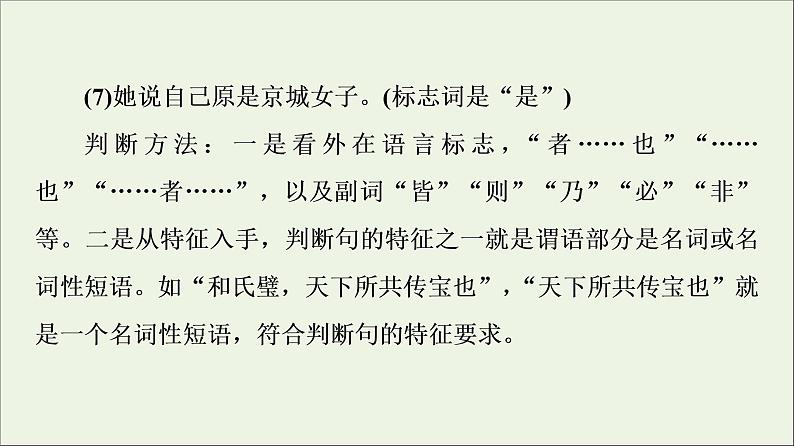 (7)她说自己原是京城女子。(标志词是“是”)

判断方法：一是看外在语言标志，“者……也”“……也”“……者……”，以及副词“皆”“则”“乃”“必”“非”等。二是从特征入手，判断句的特征之一就是谓语部分是名词或名词性短语。如“和氏璧，天下所共传宝也”，“天下所共传宝也”就是一个名词性短语，符合判断句的特征要求。